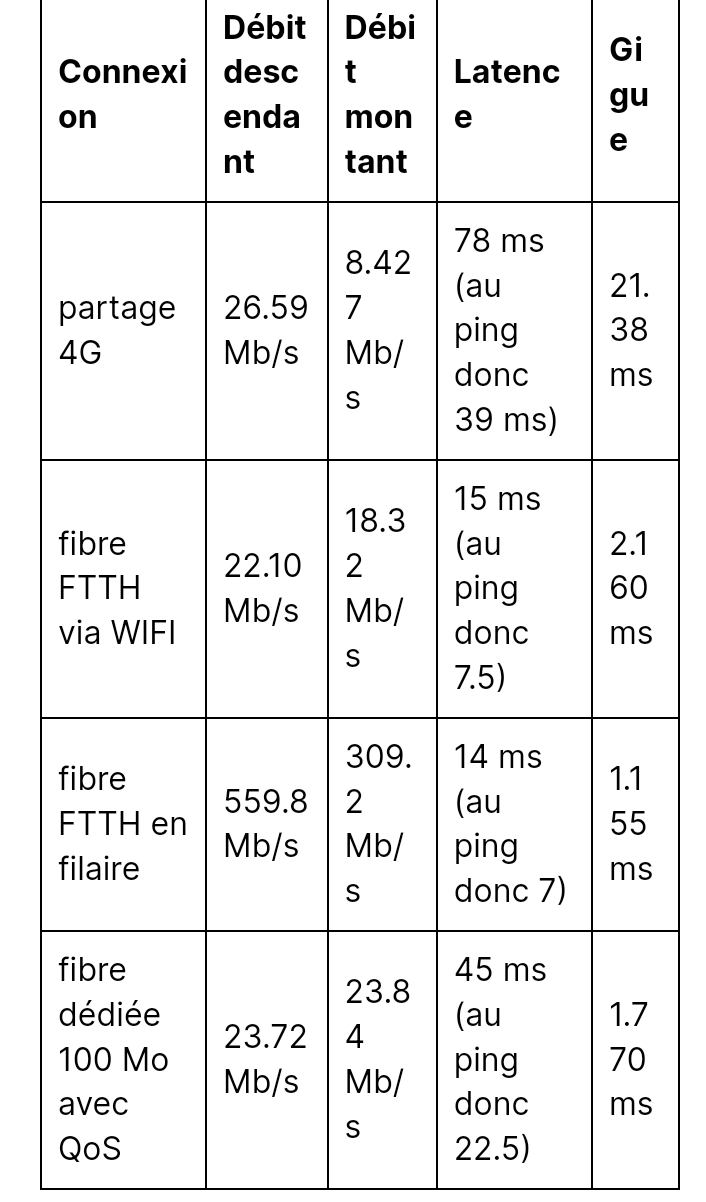 | Connexion | Débit descendant | Débit montant | Latence | Gigue |
|---|---|---|---|---|
| partage 4G | 26.59 Mb/s | 8.427 Mb/s | 78 ms (au ping donc 39 ms) | 21.38 ms |
| fibre FTTH via WIFI | 22.10 Mb/s | 18.32 Mb/s | 15 ms (au ping donc 7.5) | 2.160 ms |
| fibre FTTH en filaire | 559.8 Mb/s | 309.2 Mb/s | 14 ms (au ping donc 7) | 1.155 ms |
| fibre dédiée 100 Mo avec QoS | 23.72 Mb/s | 23.84 Mb/s | 45 ms (au ping donc 22.5) | 1.770 ms |